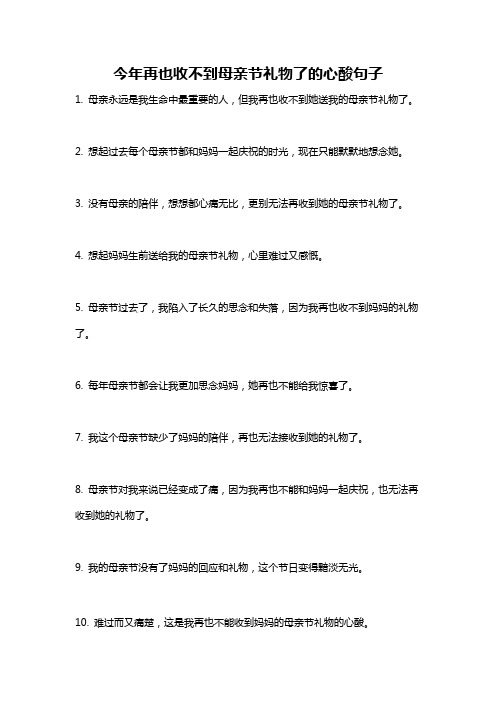 今年再也收不到母亲节礼物了的心酸句子

1. 母亲永远是我生命中最重要的人，但我再也收不到她送我的母亲节礼物了。

2. 想起过去每个母亲节都和妈妈一起庆祝的时光，现在只能默默地想念她。

3. 没有母亲的陪伴，想想都心痛无比，更别无法再收到她的母亲节礼物了。

4. 想起妈妈生前送给我的母亲节礼物，心里难过又感慨。

5. 母亲节过去了，我陷入了长久的思念和失落，因为我再也收不到妈妈的礼物了。

6. 每年母亲节都会让我更加思念妈妈，她再也不能给我惊喜了。

7. 我这个母亲节缺少了妈妈的陪伴，再也无法接收到她的礼物了。

8. 母亲节对我来说已经变成了痛，因为我再也不能和妈妈一起庆祝，也无法再收到她的礼物了。

9. 我的母亲节没有了妈妈的回应和礼物，这个节日变得黯淡无光。

10. 难过而又痛楚，这是我再也不能收到妈妈的母亲节礼物的心酸。